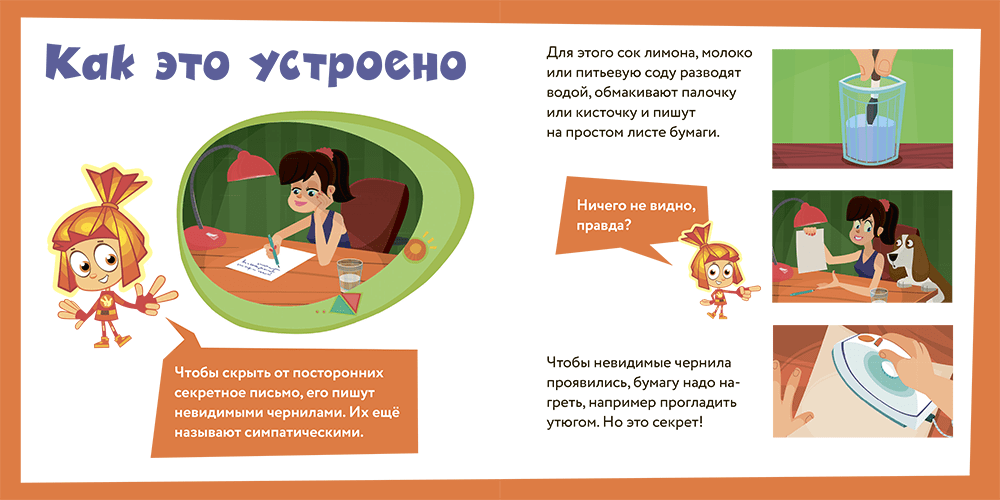 Как это устроено

Чтобы скрыть от посторонних секретное письмо, его пишут невидимыми чернилами. Их ещё называют симпатическими.

Для этого сок лимона, молоко или питьевую соду разводят водой, обмакивают палочку или кисточку и пишут на простом листе бумаги.

Ничего не видно, правда?

Чтобы невидимые чернила проявились, бумагу надо нагреть, например прогладить утюгом. Но это секрет!